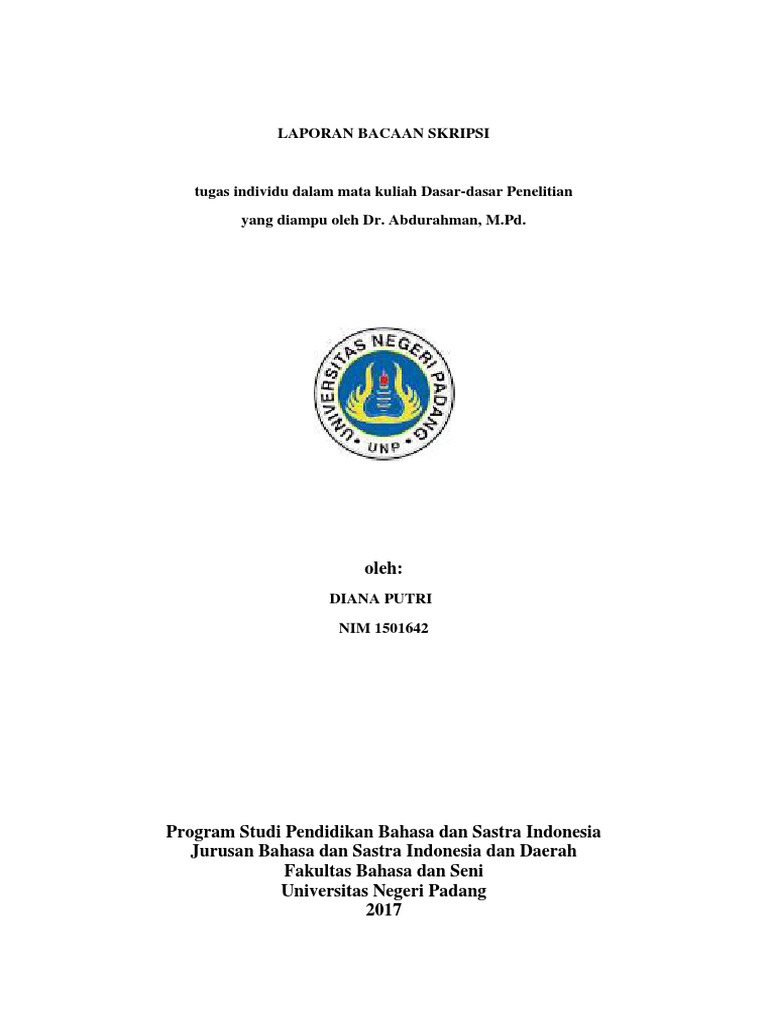 LAPORAN BACAAN SKRIPSI

tugas individu dalam mata kuliah Dasar-dasar Penelitian

yang diampu oleh Dr. Abdurahman, M.Pd.

UNIVERSITAS NEGERI PADANG

UNP

oleh:

DIANA PUTRI

NIM 1501642

Program Studi Pendidikan Bahasa dan Sastra Indonesia
Jurusan Bahasa dan Sastra Indonesia dan Daerah
Fakultas Bahasa dan Seni
Universitas Negeri Padang
2017